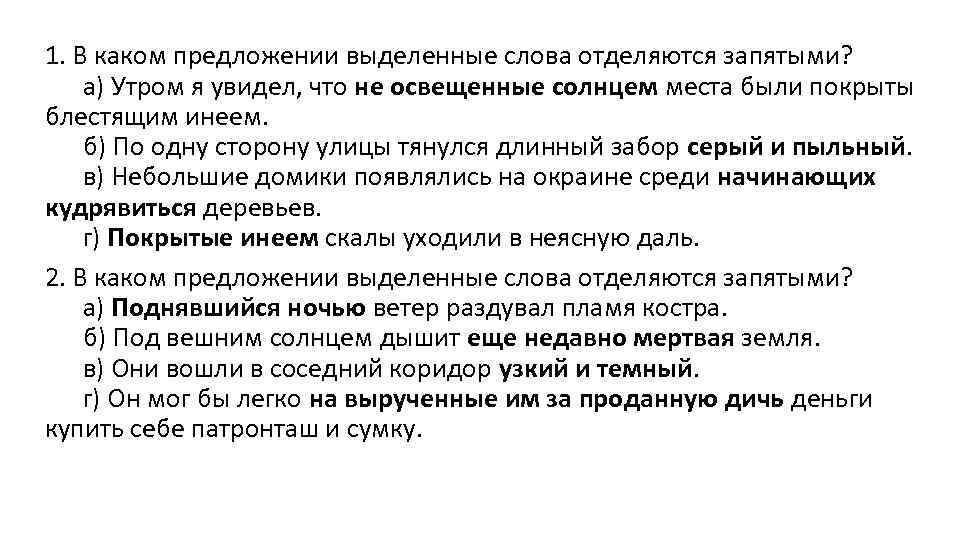 1. В каком предложении выделенные слова отделяются запятыми?
а) Утром я увидел, что не освещенные солнцем места были покрыты блестящим инеем.
б) По одну сторону улицы тянулся длинный забор серый и пыльный.
в) Небольшие домики появлялись на окраине среди начинающих кудрявиться деревьев.
г) Покрытые инеем скалы уходили в неясную даль.

2. В каком предложении выделенные слова отделяются запятыми?
а) Поднявшийся ночью ветер раздувал пламя костра.
б) Под вешним солнцем дышит еще недавно мертвая земля.
в) Они вошли в соседний коридор узкий и темный.
г) Он мог бы легко на вырученные им за проданную дичь деньги купить себе патронташ и сумку.